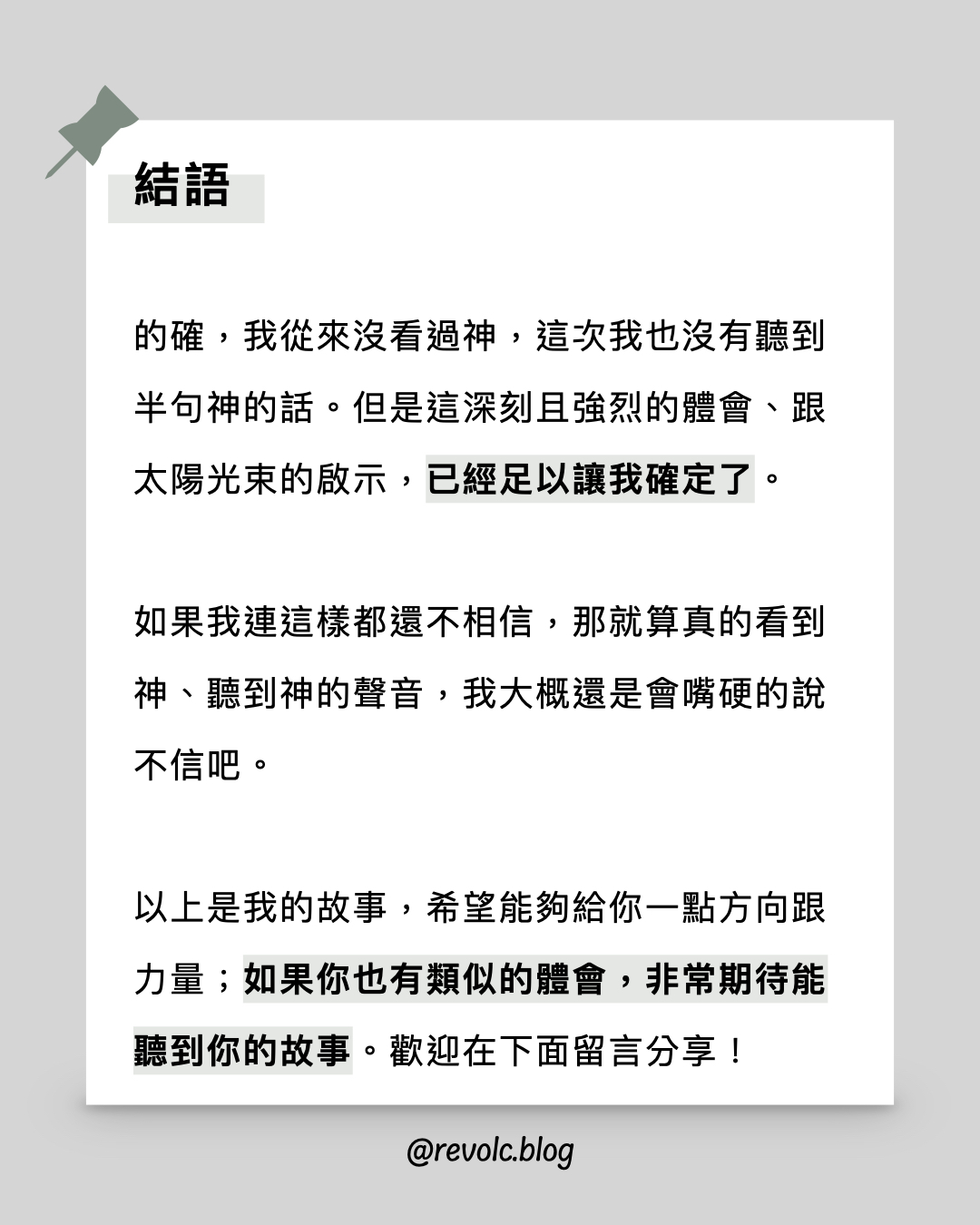 結語

的確，我從來沒看過神，這次我也沒有聽到半句神的話。但是這深刻且強烈的體會、跟太陽光束的啟示，已經足以讓我確定了。

如果我連這樣都還不相信，那就算真的看到神、聽到神的聲音，我大概還是會嘴硬的說不信吧。

以上是我的故事，希望能夠給你一點方向跟力量；如果你也有類似的體會，非常期待能聽到你的故事。歡迎在下面留言分享！

@revolc.blog